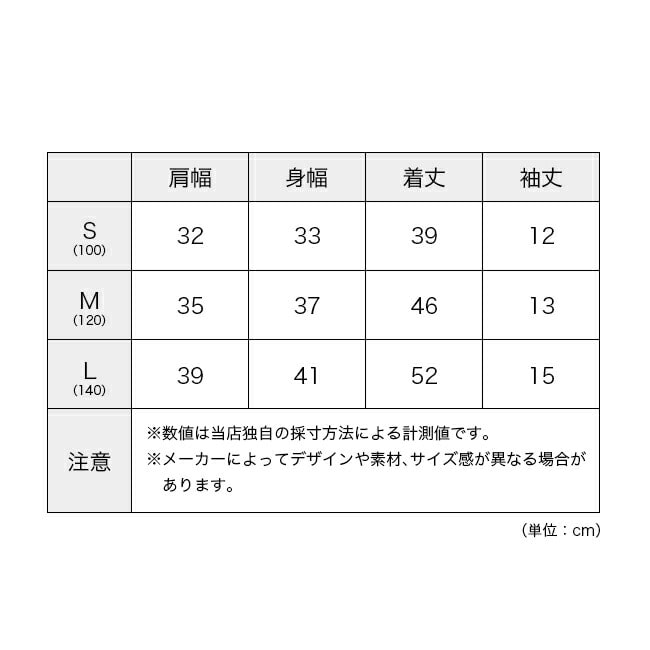 |  | 肩幅 | 身幅 | 着丈 | 袖丈 |
|---|---|---|---|---|
| S (100) | 32 | 33 | 39 | 12 |
| M (120) | 35 | 37 | 46 | 13 |
| L (140) | 39 | 41 | 52 | 15 |
| 注意 | ※数値は当店独自の採寸方法による計測値です。 ※メーカーによってデザインや素材、サイズ感が異なる場合があります。 | | | |

（単位：cm）